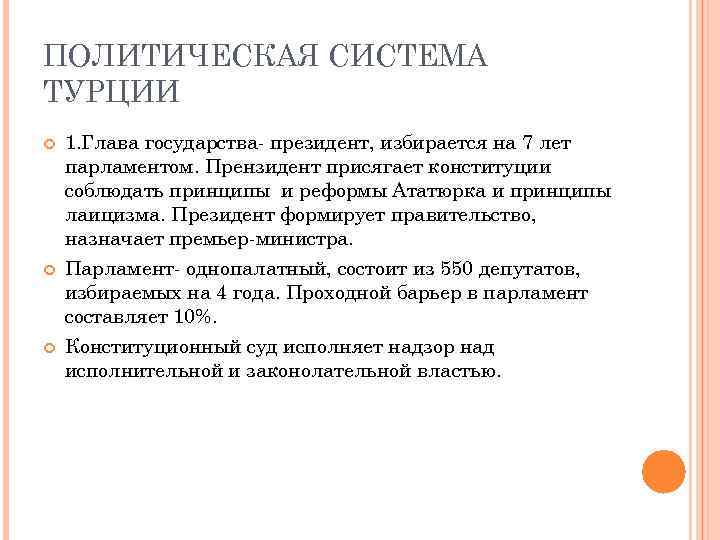 ПОЛИТИЧЕСКАЯ СИСТЕМА ТУРЦИИ

1.Глава государства- президент, избирается на 7 лет парламентом. Прензидент присягает конституции соблюдать принципы и реформы Ататюрка и принципы лаицизма. Президент формирует правительство, назначает премьер-министра.

Парламент- однопалатный, состоит из 550 депутатов, избираемых на 4 года. Проходной барьер в парламент составляет 10%.

Конституционный суд исполняет надзор над исполнительной и законолательной властью.